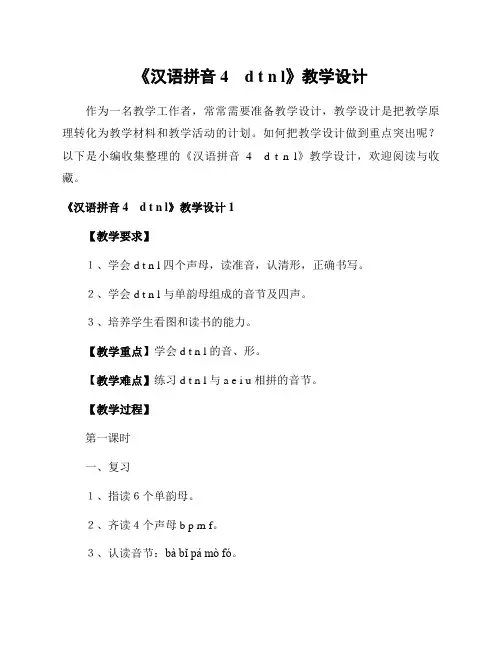 《汉语拼音 4　d t n l》教学设计

作为一名教学工作者，常常需要准备教学设计，教学设计是把教学原理转化为教学材料和教学活动的计划。如何把教学设计做到重点突出呢？以下是小编收集整理的《汉语拼音 4　d t n l》教学设计，欢迎阅读与收藏。

《汉语拼音 4　d t n l》教学设计 1

【教学要求】

1、学会 d t n l 四个声母，读准音，认清形，正确书写。

2、学会 d t n l 与单韵母组成的音节及四声。

3、培养学生看图和读书的能力。

【教学重点】学会 d t n l 的音、形。

【教学难点】练习 d t n l 与 a e i u 相拼的音节。

【教学过程】

第一课时

一、复习

1、指读 6 个单韵母。

2、齐读 4 个声母 b p m f。

3、认读音节：bà bǐ pá mò fó。